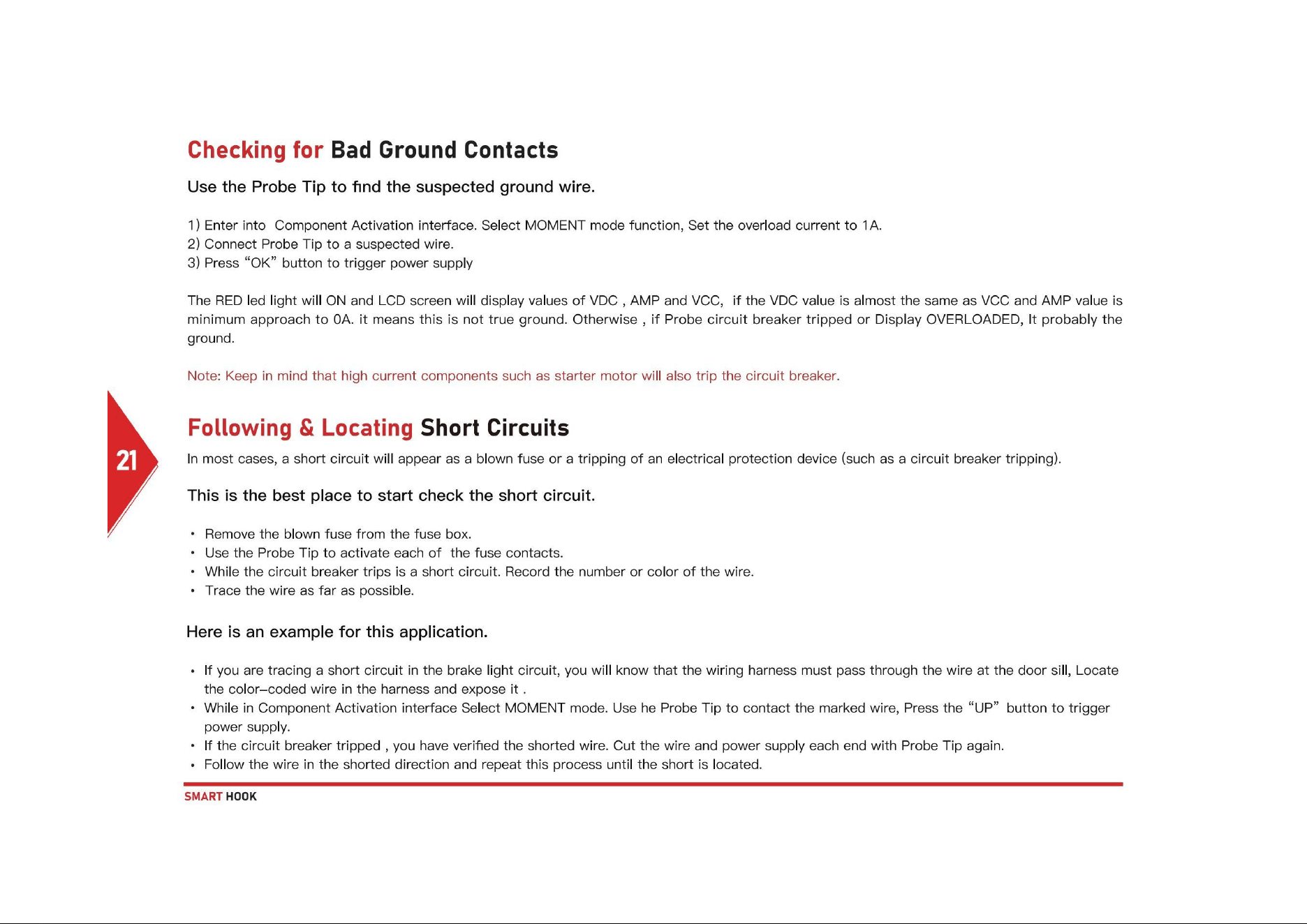 Checking for Bad Ground Contacts

Use the Probe Tip to find the suspected ground wire.

1) Enter into Component Activation interface. Select MOMENT mode function, Set the overload current to 1A.
2) Connect Probe Tip to a suspected wire.
3) Press "OK" button to trigger power supply

The RED led light will ON and LCD screen will display values of VDC , AMP and VCC, if the VDC value is almost the same as VCC and AMP value is minimum approach to 0A. it means this is not true ground. Otherwise , if Probe circuit breaker tripped or Display OVERLOADED, It probably the ground.

Note: Keep in mind that high current components such as starter motor will also trip the circuit breaker.

21

Following & Locating Short Circuits

In most cases, a short circuit will appear as a blown fuse or a tripping of an electrical protection device (such as a circuit breaker tripping).

This is the best place to start check the short circuit.

• Remove the blown fuse from the fuse box.
• Use the Probe Tip to activate each of the fuse contacts.
• While the circuit breaker trips is a short circuit. Record the number or color of the wire.
• Trace the wire as far as possible.

Here is an example for this application.

• If you are tracing a short circuit in the brake light circuit, you will know that the wiring harness must pass through the wire at the door sill, Locate the color-coded wire in the harness and expose it .
• While in Component Activation interface Select MOMENT mode. Use he Probe Tip to contact the marked wire, Press the "UP" button to trigger power supply.
• If the circuit breaker tripped , you have verified the shorted wire. Cut the wire and power supply each end with Probe Tip again.
• Follow the wire in the shorted direction and repeat this process until the short is located.

SMART HOOK